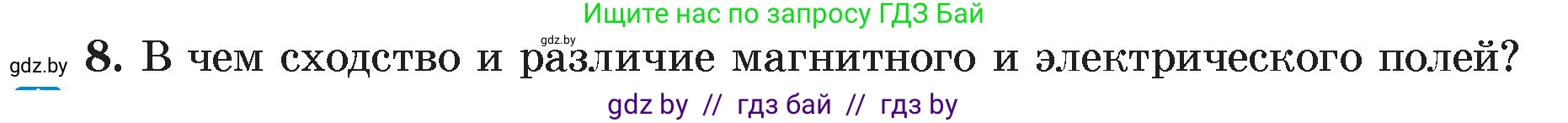 Ищите нас по запросу ГДЗ Бай

gdz.by

gdz.by 8. В чем сходство и различие магнитного и электрического полей?

gdz by // гдз бай // гдз by